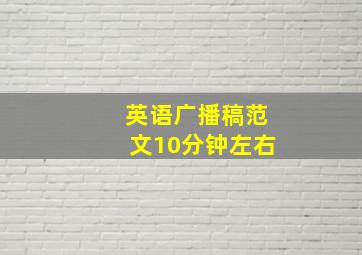 英语广播稿范文10分钟左右